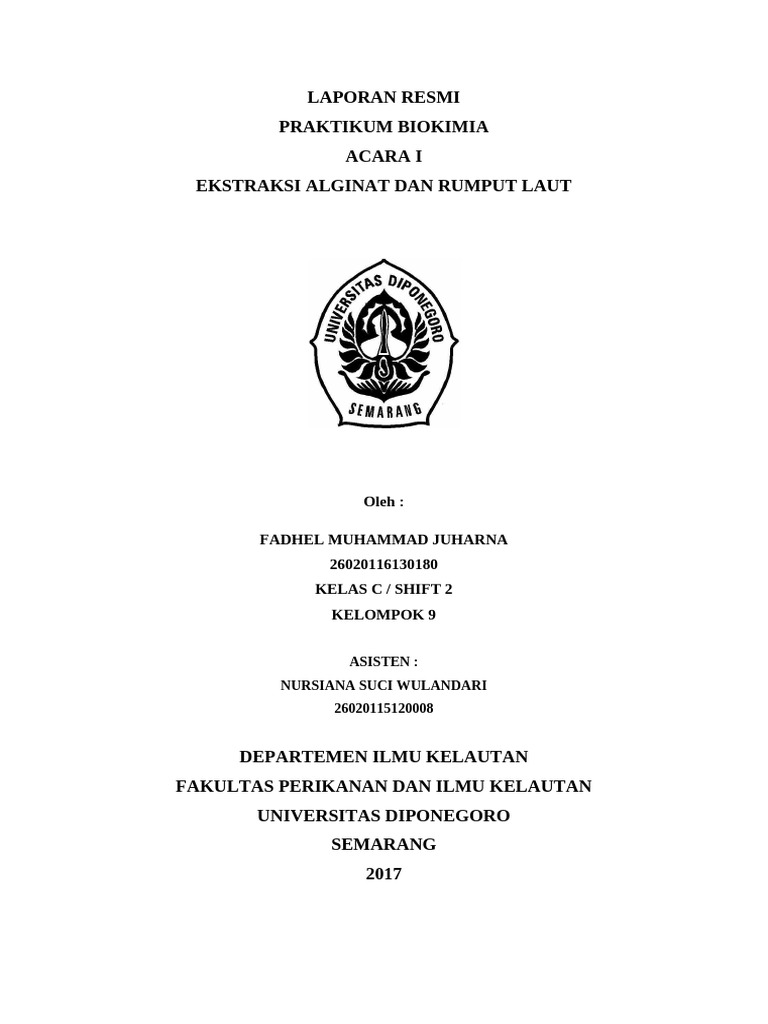 LAPORAN RESMI
PRAKTIKUM BIOKIMIA
ACARA I
EKSTRAKSI ALGINAT DAN RUMPUT LAUT

UNIVERSITAS DIPONEGORO
SEMARANG

Oleh :

FADHEL MUHAMMAD JUHARNA
26020116130180
KELAS C / SHIFT 2
KELOMPOK 9

ASISTEN :
NURSIANA SUCI WULANDARI
26020115120008

DEPARTEMEN ILMU KELAUTAN
FAKULTAS PERIKANAN DAN ILMU KELAUTAN
UNIVERSITAS DIPONEGORO
SEMARANG
2017